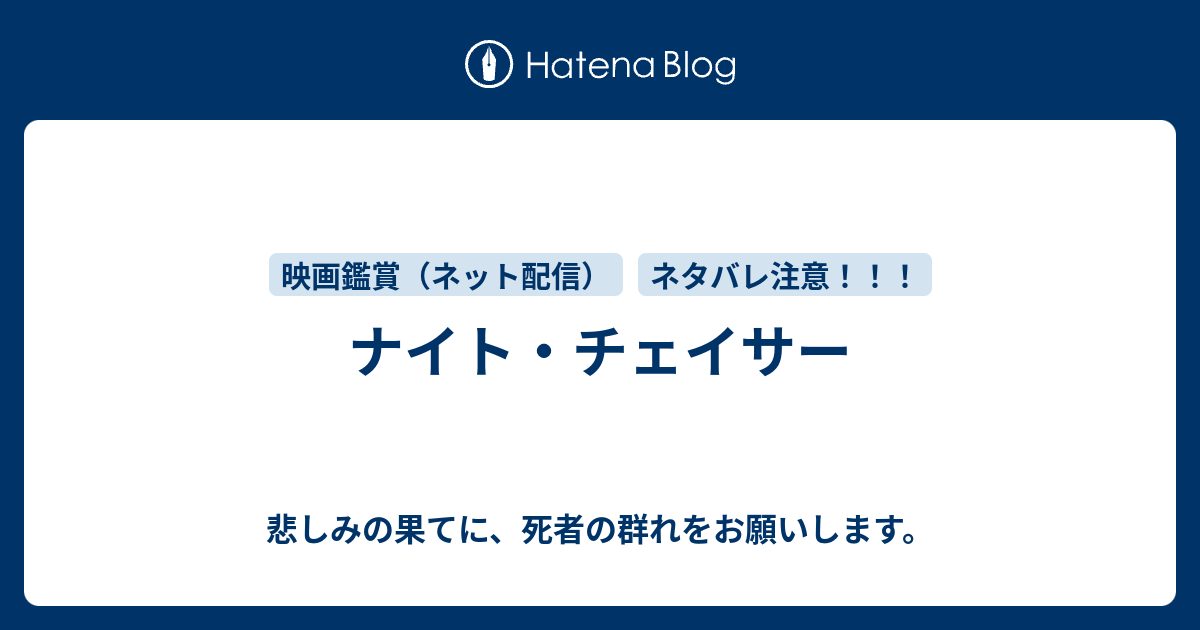 Hatena Blog

映画鑑賞（ネット配信）

ネタバレ注意！！！

ナイト・チェイサー

悲しみの果てに、死者の群れをお願いします。